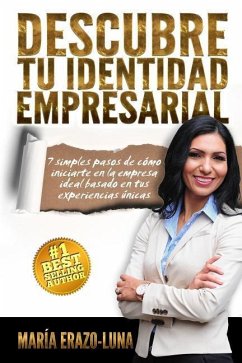 DESCUBRE TU IDENTIDAD EMPRESARIAL

7 simples pasos de cómo iniciarte en la empresa ideal basado en tus experiencias únicas

#1 BEST SELLING AUTHOR

MARÍA ERAZO-LUNA